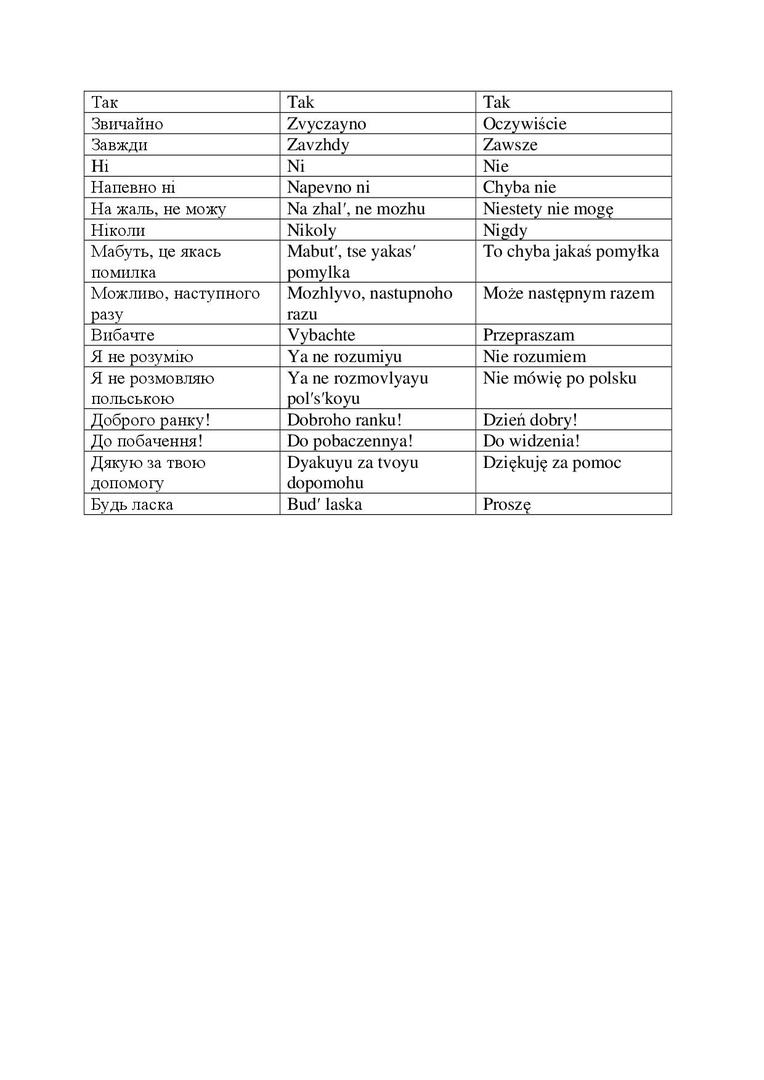 | Так | Tak | Tak |
|---|---|---|
| Звичайно | Zvyczayno | Oczywiście |
| Завжди | Zavzhdy | Zawsze |
| Ні | Ni | Nie |
| Напевно ні | Napevno ni | Chyba nie |
| На жаль, не можу | Na zhal′, ne mozhu | Niestety nie mogę |
| Ніколи | Nikoly | Nigdy |
| Мабуть, це якась помилка | Mabut′, tse yakas′ pomylka | To chyba jakaś pomyłka |
| Можливо, наступного разу | Mozhlyvo, nastupnoho razu | Może następnym razem |
| Вибачте | Vybachte | Przepraszam |
| Я не розумію | Ya ne rozumiyu | Nie rozumiem |
| Я не розмовляю польською | Ya ne rozmovlyayu pol′s′koyu | Nie mówię po polsku |
| Доброго ранку! | Dobroho ranku! | Dzień dobry! |
| До побачення! | Do pobaczennya! | Do widzenia! |
| Дякую за твою допомогу | Dyakuyu za tvoyu dopomohu | Dziękuję za pomoc |
| Будь ласка | Bud′ laska | Proszę |